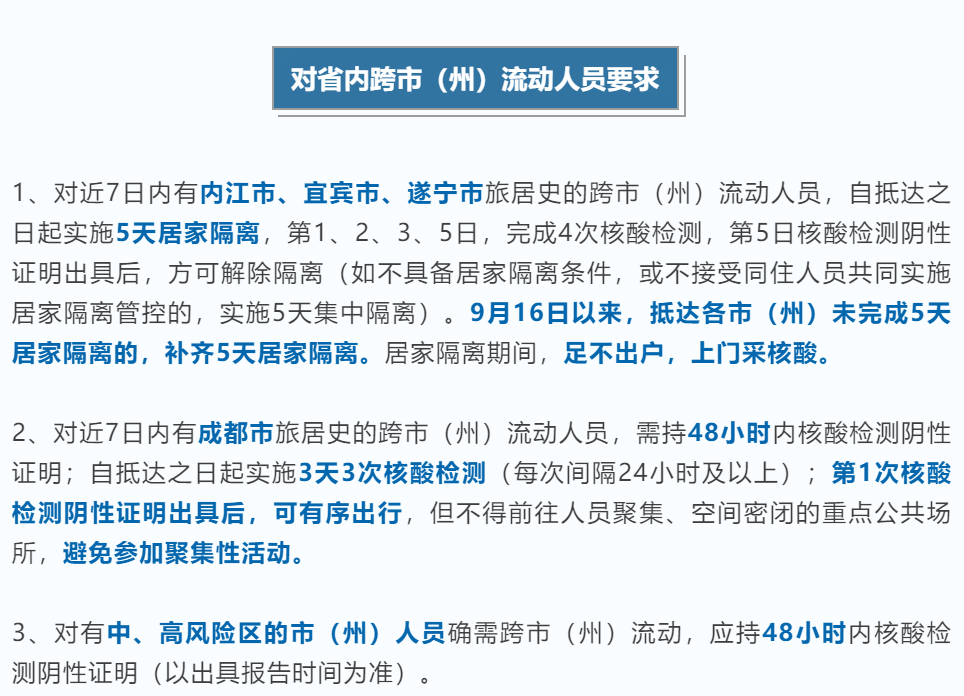 对省内跨市（州）流动人员要求

1、对近7日内有内江市、宜宾市、遂宁市旅居史的跨市（州）流动人员，自抵达之日起实施5天居家隔离，第1、2、3、5日，完成4次核酸检测，第5日核酸检测阴性证明出具后，方可解除隔离（如不具备居家隔离条件，或不接受同住人员共同实施居家隔离管控的，实施5天集中隔离）。9月16日以来，抵达各市（州）未完成5天居家隔离的，补齐5天居家隔离。居家隔离期间，足不出户，上门采核酸。

2、对近7日内有成都市旅居史的跨市（州）流动人员，需持48小时内核酸检测阴性证明；自抵达之日起实施3天3次核酸检测（每次间隔24小时及以上）；第1次核酸检测阴性证明出具后，可有序出行，但不得前往人员聚集、空间密闭的重点公共场所，避免参加聚集性活动。

3、对有中、高风险区的市（州）人员确需跨市（州）流动，应持48小时内核酸检测阴性证明（以出具报告时间为准）。